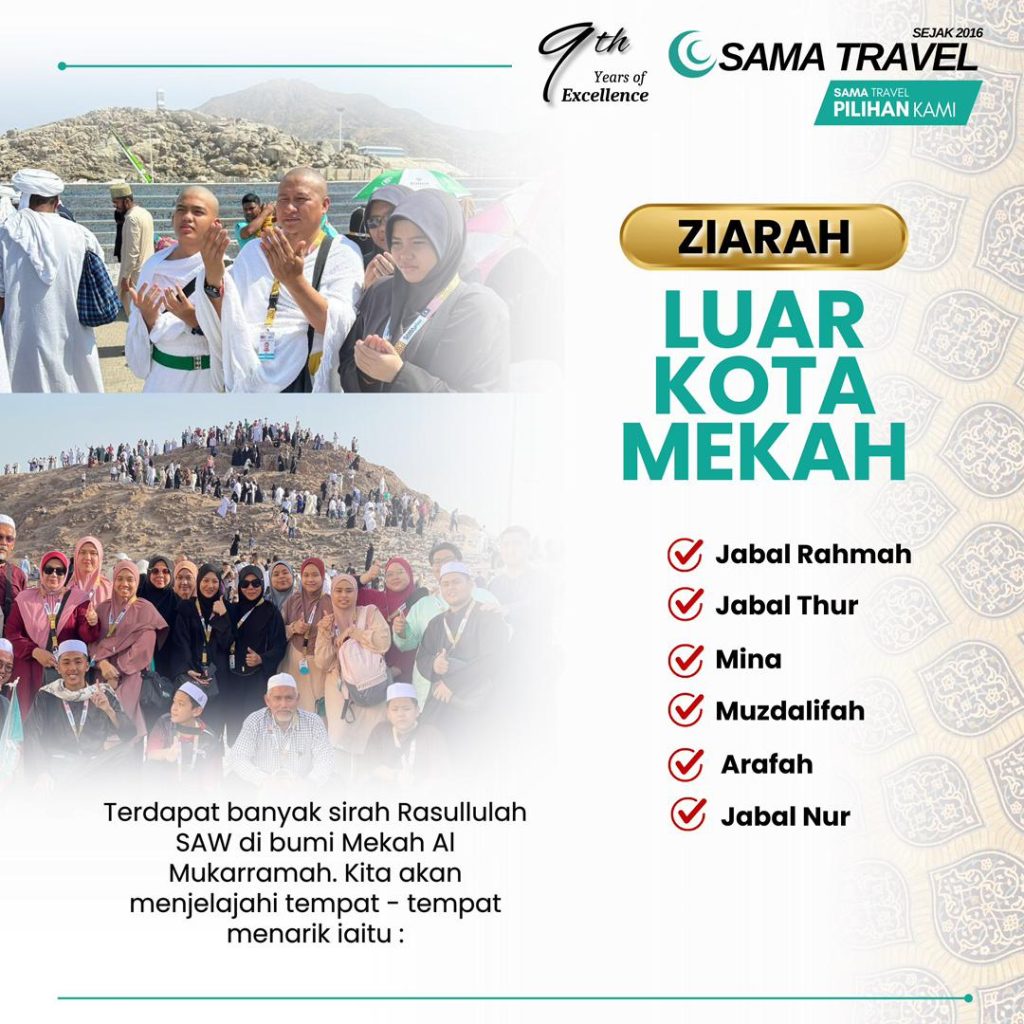 9th Years of Excellence

SEJAK 2016
SAMA TRAVEL
SAMA TRAVEL PILIHAN KAMI

ZIARAH
LUAR KOTA MEKAH

Jabal Rahmah
Jabal Thur
Mina
Muzdalifah
Arafah
Jabal Nur

Terdapat banyak sirah Rasullulah SAW di bumi Mekah Al Mukarramah. Kita akan menjelajahi tempat - tempat menarik iaitu :